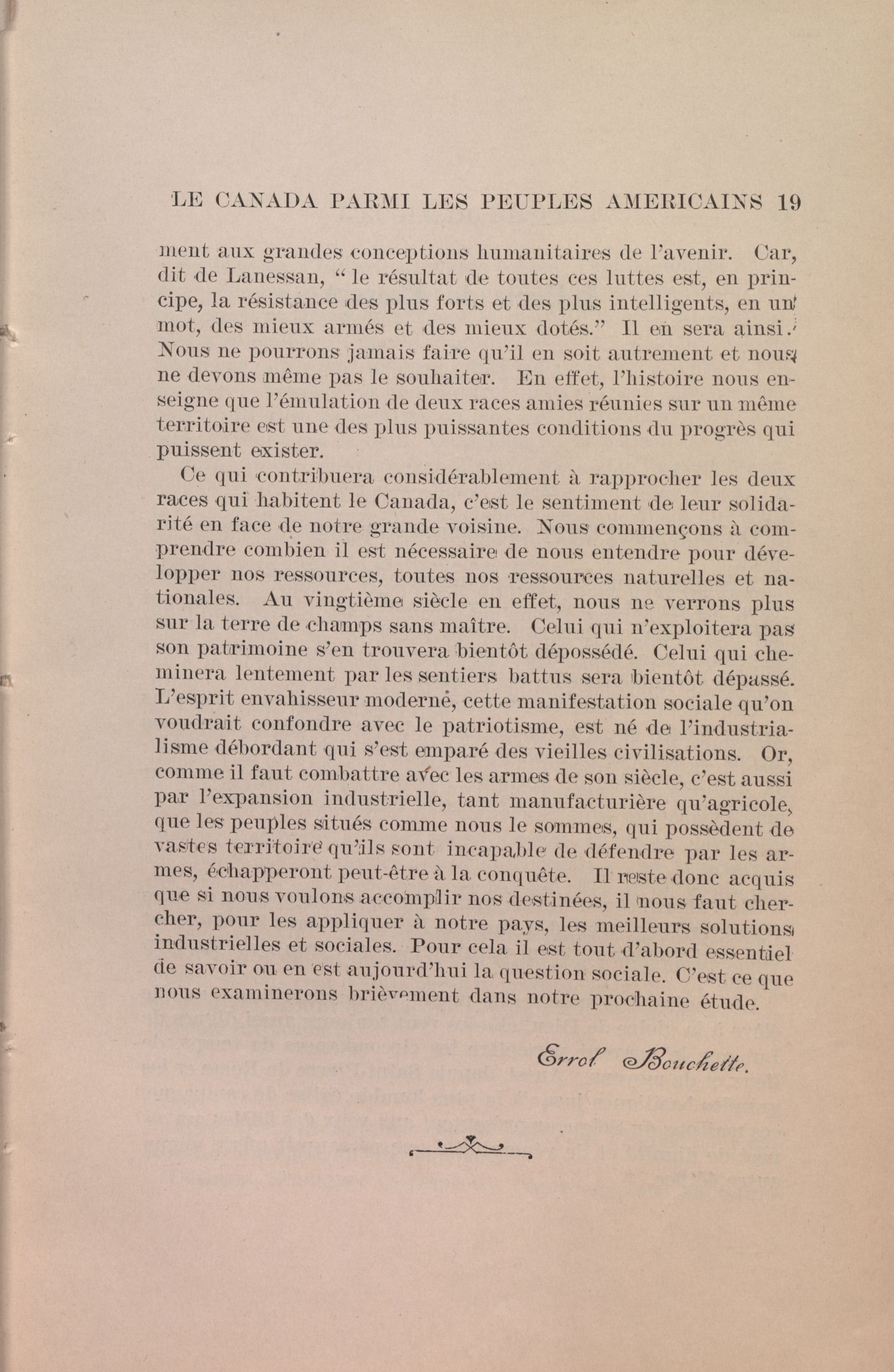 LE CANADA PARMI LES PEUPLES AMERICAINS 19

ment aux grandes conceptions humanitaires de l'avenir. Car, dit de Lanessan, " le résultat de toutes ces luttes est, en principe, la résistance des plus forts et des plus intelligents, en un mot, des mieux armés et des mieux dotés." Il en sera ainsi. Nous ne pourrons jamais faire qu'il en soit autrement et nous ne devons même pas le souhaiter. En effet, l'histoire nous enseigne que l'émulation de deux races amies réunies sur un même territoire est une des plus puissantes conditions du progrès qui puissent exister.

Ce qui contribuera considérablement à rapprocher les deux races qui habitent le Canada, c'est le sentiment de leur solidarité en face de notre grande voisine. Nous commençons à comprendre combien il est nécessaire de nous entendre pour développer nos ressources, toutes nos ressources naturelles et nationales. Au vingtième siècle en effet, nous ne verrons plus sur la terre de champs sans maître. Celui qui n'exploitera pas son patrimoine s'en trouvera bientôt dépossédé. Celui qui cheminera lentement par les sentiers battus sera bientôt dépassé. L'esprit envahisseur moderne, cette manifestation sociale qu'on voudrait confondre avec le patriotisme, est né de l'industrialisme débordant qui s'est emparé des vieilles civilisations. Or, comme il faut combattre avec les armes de son siècle, c'est aussi par l'expansion industrielle, tant manufacturière qu'agricole, que les peuples situés comme nous le sommes, qui possèdent de vastes territoire qu'ils sont incapable de défendre par les armes, échapperont peut-être à la conquête. Il reste donc acquis que si nous voulons accomplir nos destinées, il nous faut chercher, pour les appliquer à notre pays, les meilleurs solutions industrielles et sociales. Pour cela il est tout d'abord essentiel de savoir ou en est aujourd'hui la question sociale. C'est ce que nous examinerons brièvement dans notre prochaine étude.

Errol Bouchette.